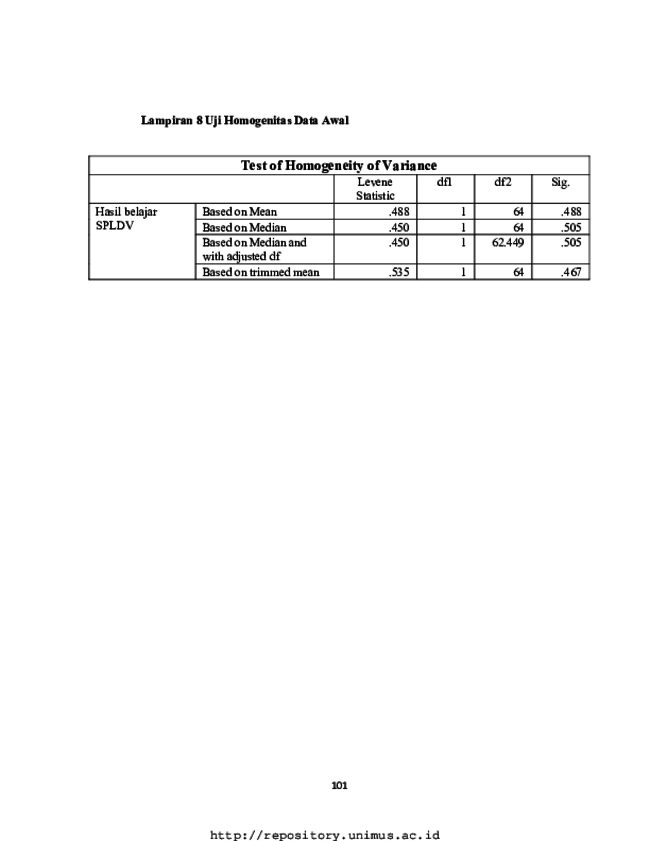 Lampiran 8 Uji Homogenitas Data Awal

Test of Homogeneity of Variance

| | | Levene Statistic | df1 | df2 | Sig. |
|---|---|---|---|---|---|
| Hasil belajar SPLDV | Based on Mean | .488 | 1 | 64 | .488 |
| | Based on Median | .450 | 1 | 64 | .505 |
| | Based on Median and with adjusted df | .450 | 1 | 62.449 | .505 |
| | Based on trimmed mean | .535 | 1 | 64 | .467 |

101

http://repository.unimus.ac.id